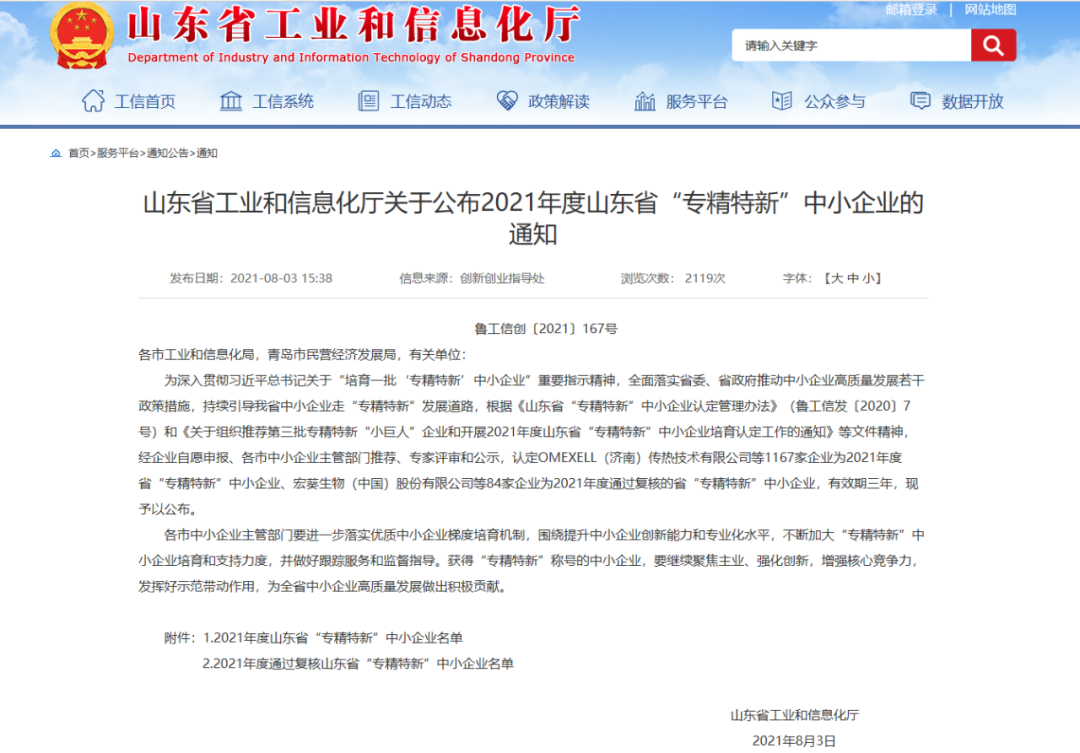 山东省工业和信息化厅
Department of Industry and Information Technology of Shandong Province

邮箱登录 | 网站地图

请输入关键字

工信首页 工信系统 工信动态 政策解读 服务平台 公众参与 数据开放

首页>服务平台>通知公告>通知

山东省工业和信息化厅关于公布2021年度山东省“专精特新”中小企业的通知

发布日期：2021-08-03 15:38 信息来源：创新创业指导处 浏览次数：2119次 字体：【大 中 小】

鲁工信创〔2021〕167号

各市工业和信息化局，青岛市民营经济发展局，有关单位：

为深入贯彻习近平总书记关于“培育一批‘专精特新’中小企业”重要指示精神，全面落实省委、省政府推动中小企业高质量发展若干政策措施，持续引导我省中小企业走“专精特新”发展道路，根据《山东省“专精特新”中小企业认定管理办法》（鲁工信发〔2020〕7号）和《关于组织推荐第三批专精特新“小巨人”企业和开展2021年度山东省“专精特新”中小企业培育认定工作的通知》等文件精神，经企业自愿申报、各市中小企业主管部门推荐、专家评审和公示，认定OMEXELL（济南）传热技术有限公司等1167家企业为2021年度省“专精特新”中小企业、宏葵生物（中国）股份有限公司等84家企业为2021年度通过复核的省“专精特新”中小企业，有效期三年，现予以公布。

各市中小企业主管部门要进一步落实优质中小企业梯度培育机制，围绕提升中小企业创新能力和专业化水平，不断加大“专精特新”中小企业培育和支持力度，并做好跟踪服务和监督指导。获得“专精特新”称号的中小企业，要继续聚焦主业、强化创新，增强核心竞争力，发挥好示范带动作用，为全省中小企业高质量发展做出积极贡献。

附件：1.2021年度山东省“专精特新”中小企业名单
2.2021年度通过复核山东省“专精特新”中小企业名单

山东省工业和信息化厅
2021年8月3日